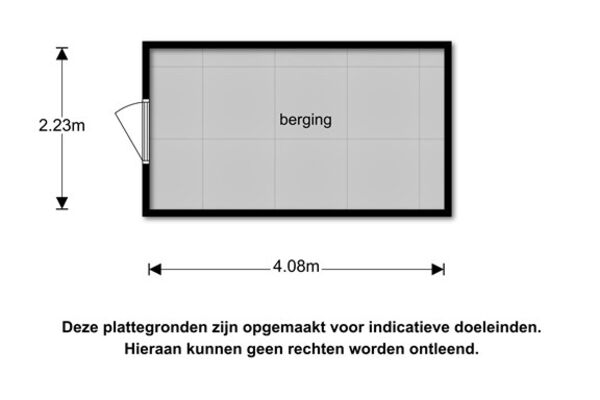 2.23m

berging

4.08m

Deze plattegronden zijn opgemaakt voor indicatieve doeleinden. Hieraan kunnen geen rechten worden ontleend.